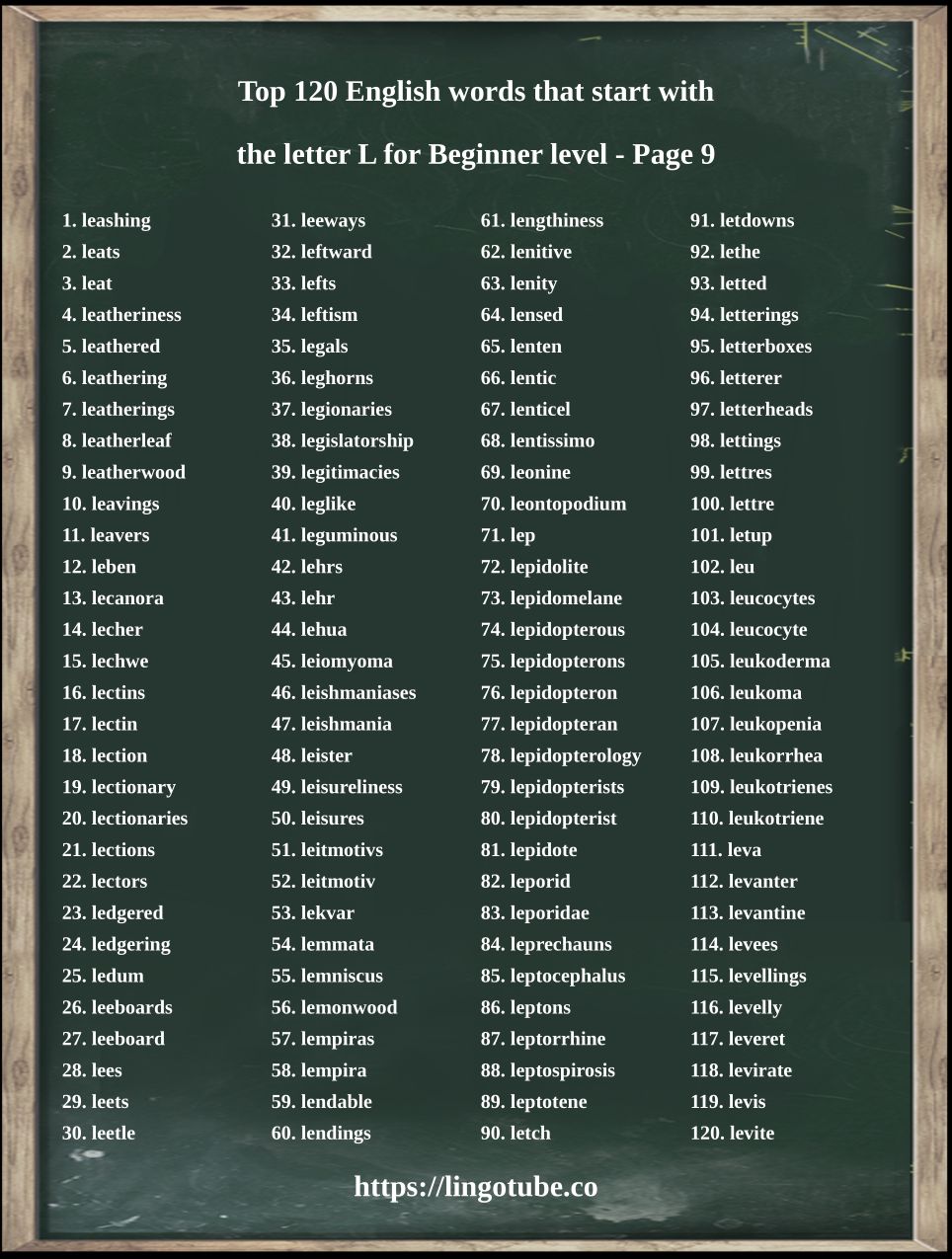 Top 120 English words that start with

the letter L for Beginner level - Page 9

1. leashing
2. leats
3. leat
4. leatheriness
5. leathered
6. leathering
7. leatherings
8. leatherleaf
9. leatherwood
10. leavings
11. leavers
12. leben
13. lecanora
14. lecher
15. lechwe
16. lectins
17. lectin
18. lection
19. lectionary
20. lectionaries
21. lections
22. lectors
23. ledgered
24. ledgering
25. ledum
26. leeboards
27. leeboard
28. lees
29. leets
30. leetle

31. leeways
32. leftward
33. lefts
34. leftism
35. legals
36. leghorns
37. legionaries
38. legislatorship
39. legitimacies
40. leglike
41. leguminous
42. lehrs
43. lehr
44. lehua
45. leiomyoma
46. leishmaniases
47. leishmania
48. leister
49. leisureliness
50. leisures
51. leitmotivs
52. leitmotiv
53. lekvar
54. lemmata
55. lemniscus
56. lemonwood
57. lempiras
58. lempira
59. lendable
60. lendings

61. lengthiness
62. lenitive
63. lenity
64. lensed
65. lenten
66. lentic
67. lenticel
68. lentissimo
69. leonine
70. leontopodium
71. lep
72. lepidolite
73. lepidomelane
74. lepidopterous
75. lepidopterons
76. lepidopteron
77. lepidopteran
78. lepidopterology
79. lepidopterists
80. lepidopterist
81. lepidote
82. leporid
83. leporidae
84. leprechauns
85. leptocephalus
86. leptons
87. leptorrhine
88. leptospirosis
89. leptotene
90. letch

91. letdowns
92. lethe
93. letted
94. letterings
95. letterboxes
96. letterer
97. letterheads
98. lettings
99. lettres
100. lettre
101. letup
102. leu
103. leucocytes
104. leucocyte
105. leukoderma
106. leukoma
107. leukopenia
108. leukorrhea
109. leukotrienes
110. leukotriene
111. leva
112. levanter
113. levantine
114. levees
115. levellings
116. levelly
117. leveret
118. levirate
119. levis
120. levite

https://lingotube.co